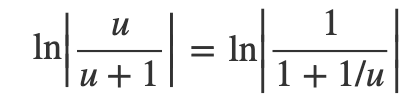 $\ln\left|\frac{u}{u+1}\right| = \ln\left|\frac{1}{1+1/u}\right|$